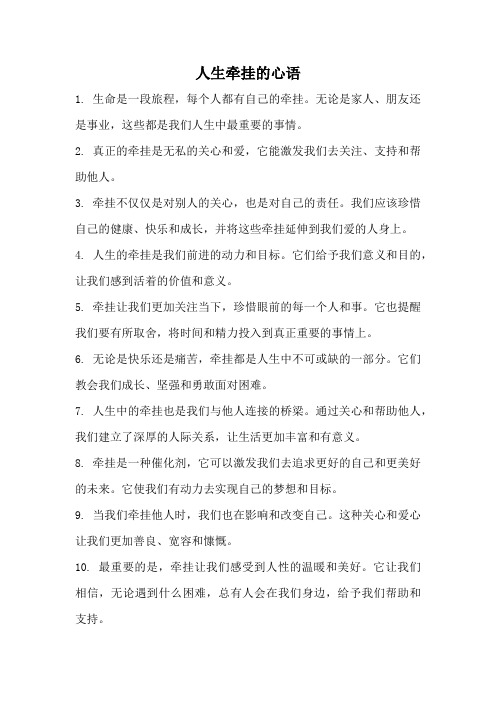 人生牵挂的心语

1. 生命是一段旅程，每个人都有自己的牵挂。无论是家人、朋友还是事业，这些都是我们人生中最重要的事情。

2. 真正的牵挂是无私的关心和爱，它能激发我们去关注、支持和帮助他人。

3. 牵挂不仅仅是对别人的关心，也是对自己的责任。我们应该珍惜自己的健康、快乐和成长，并将这些牵挂延伸到我们爱的人身上。

4. 人生的牵挂是我们前进的动力和目标。它们给予我们意义和目的，让我们感到活着的价值和意义。

5. 牵挂让我们更加关注当下，珍惜眼前的每一个人和事。它也提醒我们要有所取舍，将时间和精力投入到真正重要的事情上。

6. 无论是快乐还是痛苦，牵挂都是人生中不可或缺的一部分。它们教会我们成长、坚强和勇敢面对困难。

7. 人生中的牵挂也是我们与他人连接的桥梁。通过关心和帮助他人，我们建立了深厚的人际关系，让生活更加丰富和有意义。

8. 牵挂是一种催化剂，它可以激发我们去追求更好的自己和更美好的未来。它使我们有动力去实现自己的梦想和目标。

9. 当我们牵挂他人时，我们也在影响和改变自己。这种关心和爱心让我们更加善良、宽容和慷慨。

10. 最重要的是，牵挂让我们感受到人性的温暖和美好。它让我们相信，无论遇到什么困难，总有人会在我们身边，给予我们帮助和支持。